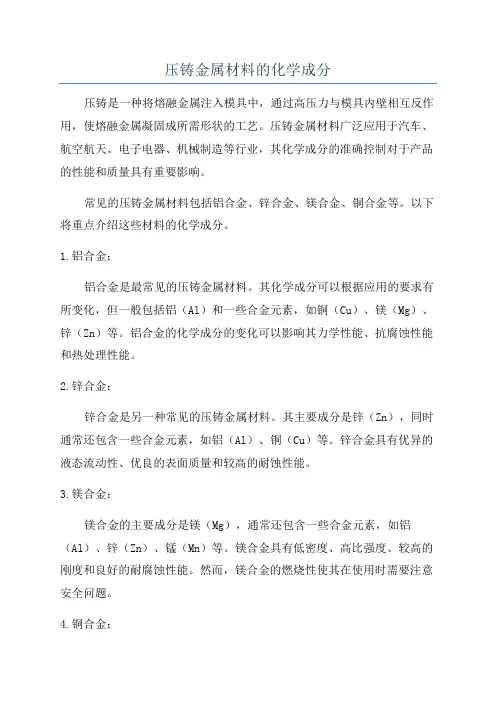 压铸金属材料的化学成分

压铸是一种将熔融金属注入模具中，通过高压力与模具内壁相互反作用，使熔融金属凝固成所需形状的工艺。压铸金属材料广泛应用于汽车、航空航天、电子电器、机械制造等行业，其化学成分的准确控制对于产品的性能和质量具有重要影响。

常见的压铸金属材料包括铝合金、锌合金、镁合金、铜合金等。以下将重点介绍这些材料的化学成分。

1.铝合金：

铝合金是最常见的压铸金属材料。其化学成分可以根据应用的要求有所变化，但一般包括铝（Al）和一些合金元素，如铜（Cu）、镁（Mg）、锌（Zn）等。铝合金的化学成分的变化可以影响其力学性能、抗腐蚀性能和热处理性能。

2.锌合金：

锌合金是另一种常见的压铸金属材料。其主要成分是锌（Zn），同时通常还包含一些合金元素，如铝（Al）、铜（Cu）等。锌合金具有优异的液态流动性、优良的表面质量和较高的耐蚀性能。

3.镁合金：

镁合金的主要成分是镁（Mg），通常还包含一些合金元素，如铝（Al）、锌（Zn）、锰（Mn）等。镁合金具有低密度、高比强度、较高的刚度和良好的耐腐蚀性能。然而，镁合金的燃烧性使其在使用时需要注意安全问题。

4.铜合金：